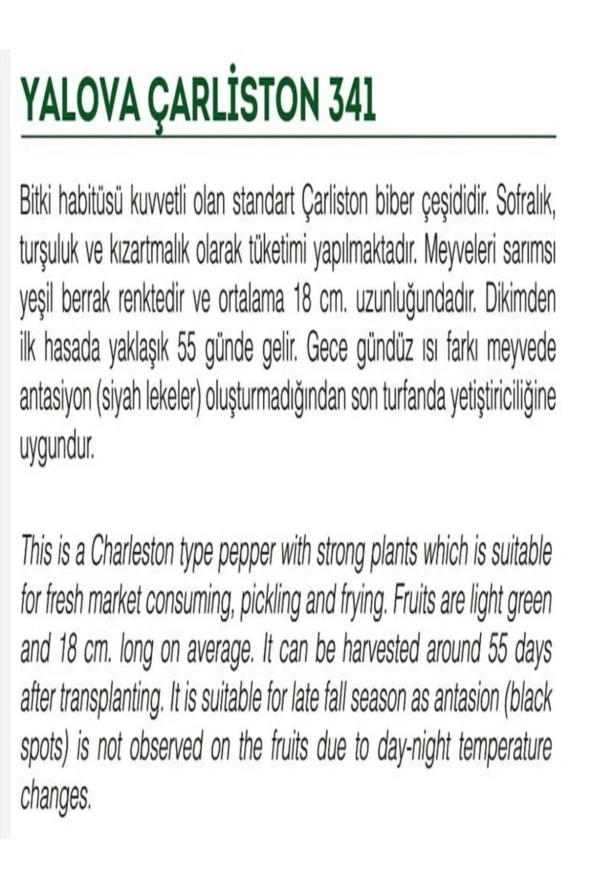 YALOVA ÇARLİSTON 341

Bitki habitüsü kuvvetli olan standart Çarliston biber çeşididir. Sofralık, turşuluk ve kızartmalık olarak tüketimi yapılmaktadır. Meyveleri sarımsı yeşil berrak renktedir ve ortalama 18 cm. uzunluğundadır. Dikimden ilk hasada yaklaşık 55 günde gelir. Gece gündüz ısı farkı meyvede antasiyon (siyah lekeler) oluşturmadığından son turfanda yetiştiriciliğine uygundur.

This is a Charleston type pepper with strong plants which is suitable for fresh market consuming, pickling and frying. Fruits are light green and 18 cm. long on average. It can be harvested around 55 days after transplanting. It is suitable for late fall season as antasion (black spots) is not observed on the fruits due to day-night temperature changes.